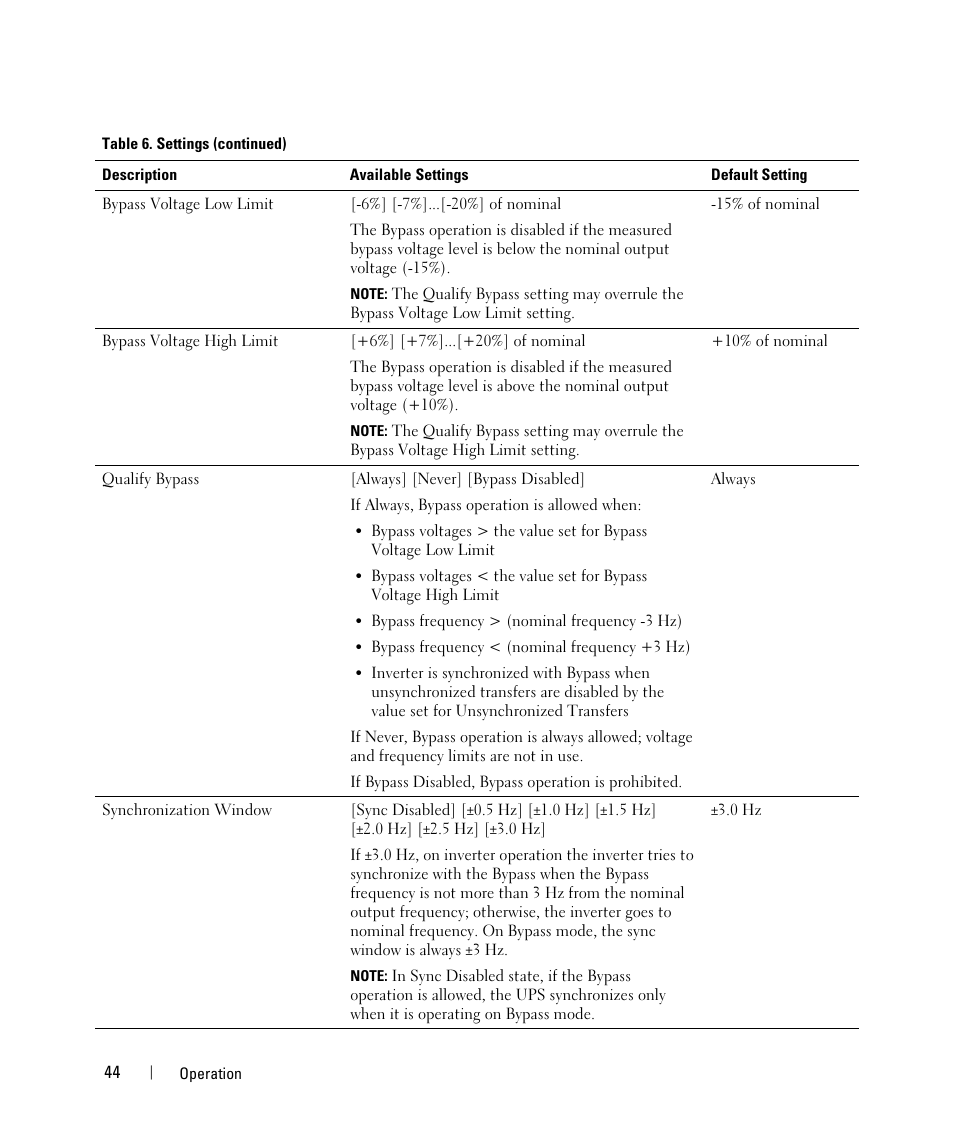 Table 6. Settings (continued)

| Description | Available Settings | Default Setting |
|---|---|---|
| Bypass Voltage Low Limit | [-6%] [-7%]...[-20%] of nominal<br>The Bypass operation is disabled if the measured bypass voltage level is below the nominal output voltage (-15%).<br>NOTE: The Qualify Bypass setting may overrule the Bypass Voltage Low Limit setting. | -15% of nominal |
| Bypass Voltage High Limit | [+6%] [+7%]...[+20%] of nominal<br>The Bypass operation is disabled if the measured bypass voltage level is above the nominal output voltage (+10%).<br>NOTE: The Qualify Bypass setting may overrule the Bypass Voltage High Limit setting. | +10% of nominal |
| Qualify Bypass | [Always] [Never] [Bypass Disabled]<br>If Always, Bypass operation is allowed when:<br>• Bypass voltages > the value set for Bypass Voltage Low Limit<br>• Bypass voltages < the value set for Bypass Voltage High Limit<br>• Bypass frequency > (nominal frequency -3 Hz)<br>• Bypass frequency < (nominal frequency +3 Hz)<br>• Inverter is synchronized with Bypass when unsynchronized transfers are disabled by the value set for Unsynchronized Transfers<br>If Never, Bypass operation is always allowed; voltage and frequency limits are not in use.<br>If Bypass Disabled, Bypass operation is prohibited. | Always |
| Synchronization Window | [Sync Disabled] [±0.5 Hz] [±1.0 Hz] [±1.5 Hz] [±2.0 Hz] [±2.5 Hz] [±3.0 Hz]<br>If ±3.0 Hz, on inverter operation the inverter tries to synchronize with the Bypass when the Bypass frequency is not more than 3 Hz from the nominal output frequency; otherwise, the inverter goes to nominal frequency. On Bypass mode, the sync window is always ±3 Hz.<br>NOTE: In Sync Disabled state, if the Bypass operation is allowed, the UPS synchronizes only when it is operating on Bypass mode. | ±3.0 Hz |

44 | Operation